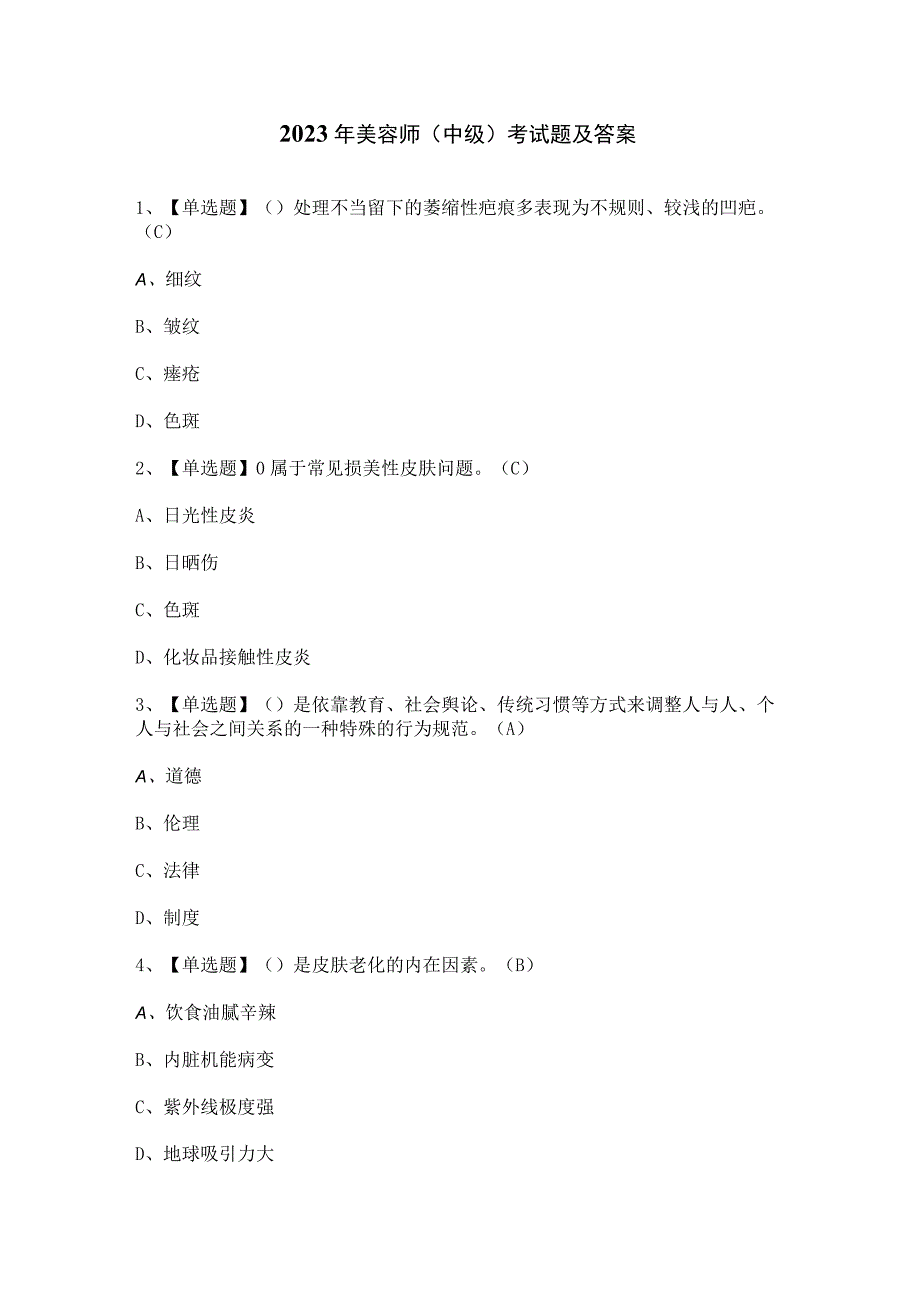 2023年美容师（中级）考试题及答案

1、【单选题】（）处理不当留下的萎缩性疤痕多表现为不规则、较浅的凹疤。（C）

A、细纹

B、皱纹

C、痤疮

D、色斑

2、【单选题】0属于常见损美性皮肤问题。（C）

A、日光性皮炎

B、日晒伤

C、色斑

D、化妆品接触性皮炎

3、【单选题】（）是依靠教育、社会舆论、传统习惯等方式来调整人与人、个人与社会之间关系的一种特殊的行为规范。（A）

A、道德

B、伦理

C、法律

D、制度

4、【单选题】（）是皮肤老化的内在因素。（B）

A、饮食油腻辛辣

B、内脏机能病变

C、紫外线极度强

D、地球吸引力大